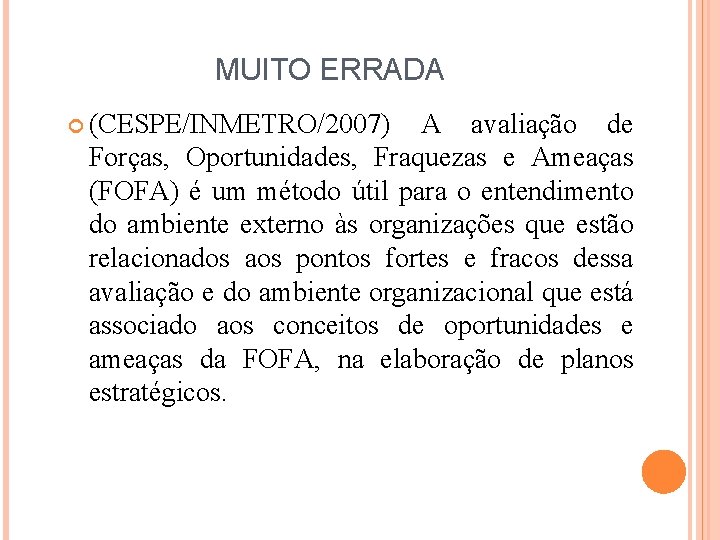 MUITO ERRADA

(CESPE/INMETRO/2007) A avaliação de Forças, Oportunidades, Fraquezas e Ameaças (FOFA) é um método útil para o entendimento do ambiente externo às organizações que estão relacionados aos pontos fortes e fracos dessa avaliação e do ambiente organizacional que está associado aos conceitos de oportunidades e ameaças da FOFA, na elaboração de planos estratégicos.